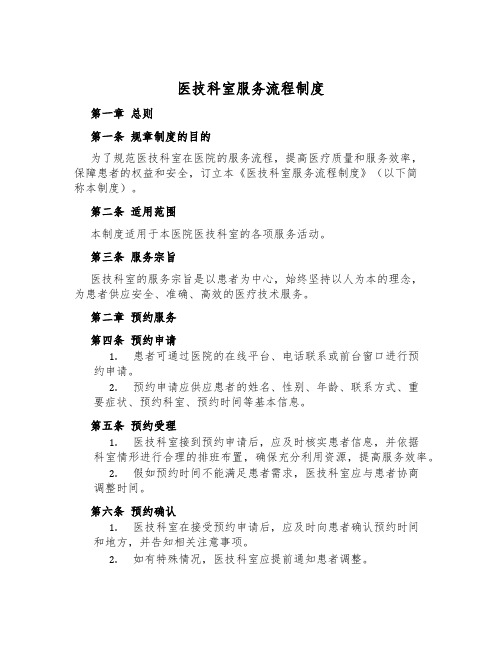 医技科室服务流程制度

第一章 总则

第一条 规章制度的目的

为了规范医技科室在医院的服务流程，提高医疗质量和服务效率，保障患者的权益和安全，订立本《医技科室服务流程制度》（以下简称本制度）。

第二条 适用范围

本制度适用于本医院医技科室的各项服务活动。

第三条 服务宗旨

医技科室的服务宗旨是以患者为中心，始终坚持以人为本的理念，为患者供应安全、准确、高效的医疗技术服务。

第二章 预约服务

第四条 预约申请

1. 患者可通过医院的在线平台、电话联系或前台窗口进行预约申请。

2. 预约申请应供应患者的姓名、性别、年龄、联系方式、重要症状、预约科室、预约时间等基本信息。

第五条 预约受理

1. 医技科室接到预约申请后，应及时核实患者信息，并依据科室情形进行合理的排班布置，确保充分利用资源，提高服务效率。

2. 假如预约时间不能满足患者需求，医技科室应与患者协商调整时间。

第六条 预约确认

1. 医技科室在接受预约申请后，应及时向患者确认预约时间和地方，并告知相关注意事项。

2. 如有特殊情况，医技科室应提前通知患者调整。